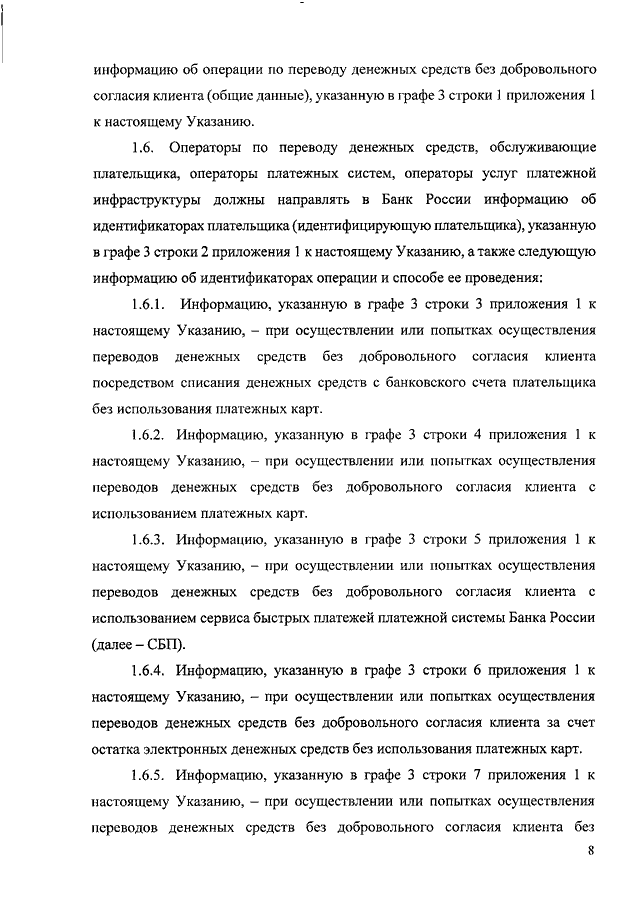 информацию об операции по переводу денежных средств без добровольного согласия клиента (общие данные), указанную в графе 3 строки 1 приложения 1 к настоящему Указанию.

1.6. Операторы по переводу денежных средств, обслуживающие плательщика, операторы платежных систем, операторы услуг платежной инфраструктуры должны направлять в Банк России информацию об идентификаторах плательщика (идентифицирующую плательщика), указанную в графе 3 строки 2 приложения 1 к настоящему Указанию, а также следующую информацию об идентификаторах операции и способе ее проведения:

1.6.1. Информацию, указанную в графе 3 строки 3 приложения 1 к настоящему Указанию, – при осуществлении или попытках осуществления переводов денежных средств без добровольного согласия клиента посредством списания денежных средств с банковского счета плательщика без использования платежных карт.

1.6.2. Информацию, указанную в графе 3 строки 4 приложения 1 к настоящему Указанию, – при осуществлении или попытках осуществления переводов денежных средств без добровольного согласия клиента с использованием платежных карт.

1.6.3. Информацию, указанную в графе 3 строки 5 приложения 1 к настоящему Указанию, – при осуществлении или попытках осуществления переводов денежных средств без добровольного согласия клиента с использованием сервиса быстрых платежей платежной системы Банка России (далее – СБП).

1.6.4. Информацию, указанную в графе 3 строки 6 приложения 1 к настоящему Указанию, – при осуществлении или попытках осуществления переводов денежных средств без добровольного согласия клиента за счет остатка электронных денежных средств без использования платежных карт.

1.6.5. Информацию, указанную в графе 3 строки 7 приложения 1 к настоящему Указанию, – при осуществлении или попытках осуществления переводов денежных средств без добровольного согласия клиента без

8